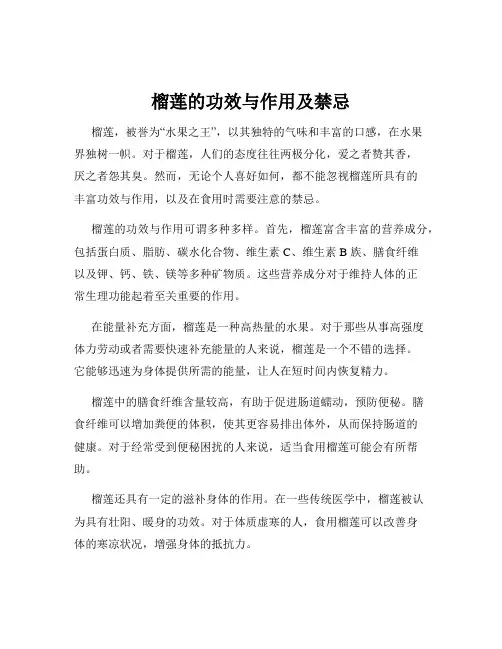 榴莲的功效与作用及禁忌

榴莲，被誉为“水果之王”，以其独特的气味和丰富的口感，在水果界独树一帜。对于榴莲，人们的态度往往两极分化，爱之者赞其香，厌之者怨其臭。然而，无论个人喜好如何，都不能忽视榴莲所具有的丰富功效与作用，以及在食用时需要注意的禁忌。

榴莲的功效与作用可谓多种多样。首先，榴莲富含丰富的营养成分，包括蛋白质、脂肪、碳水化合物、维生素 C、维生素 B 族、膳食纤维以及钾、钙、铁、镁等多种矿物质。这些营养成分对于维持人体的正常生理功能起着至关重要的作用。

在能量补充方面，榴莲是一种高热量的水果。对于那些从事高强度体力劳动或者需要快速补充能量的人来说，榴莲是一个不错的选择。它能够迅速为身体提供所需的能量，让人在短时间内恢复精力。

榴莲中的膳食纤维含量较高，有助于促进肠道蠕动，预防便秘。膳食纤维可以增加粪便的体积，使其更容易排出体外，从而保持肠道的健康。对于经常受到便秘困扰的人来说，适当食用榴莲可能会有所帮助。

榴莲还具有一定的滋补身体的作用。在一些传统医学中，榴莲被认为具有壮阳、暖身的功效。对于体质虚寒的人，食用榴莲可以改善身体的寒凉状况，增强身体的抵抗力。